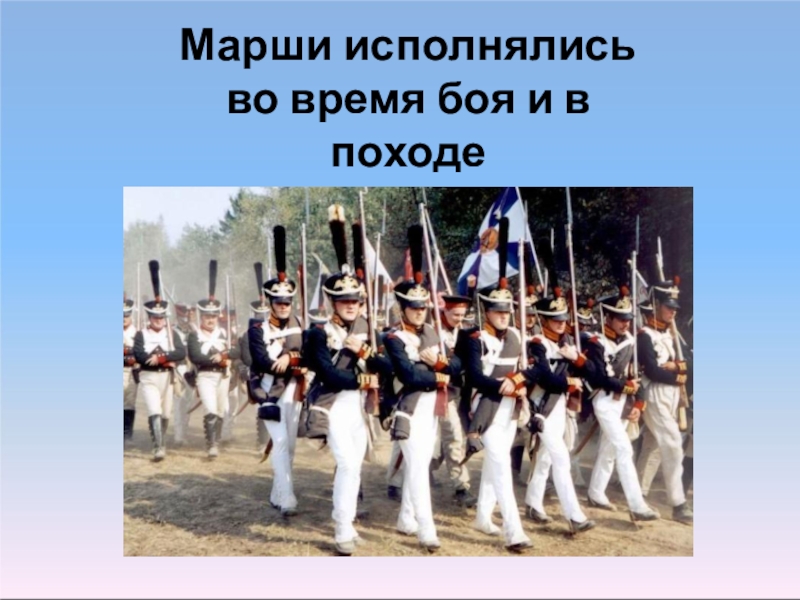 Марши исполнялись во время боя и в походе